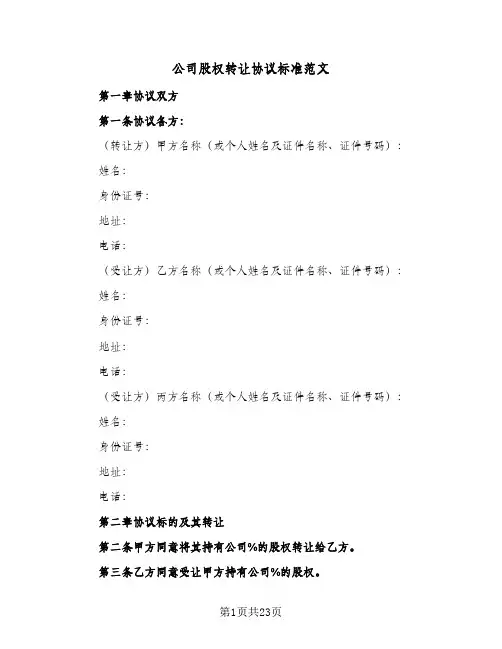 公司股权转让协议标准范文

第一章协议双方

第一条协议各方：

（转让方）甲方名称（或个人姓名及证件名称、证件号码）：

姓名：

身份证号：

地址：

电话：

（受让方）乙方名称（或个人姓名及证件名称、证件号码）：

姓名：

身份证号：

地址：

电话：

（受让方）丙方名称（或个人姓名及证件名称、证件号码）：

姓名：

身份证号：

地址：

电话：

第二章协议标的及其转让

第二条甲方同意将其持有公司%的股权转让给乙方。

第三条乙方同意受让甲方持有公司%的股权。

第1页共23页